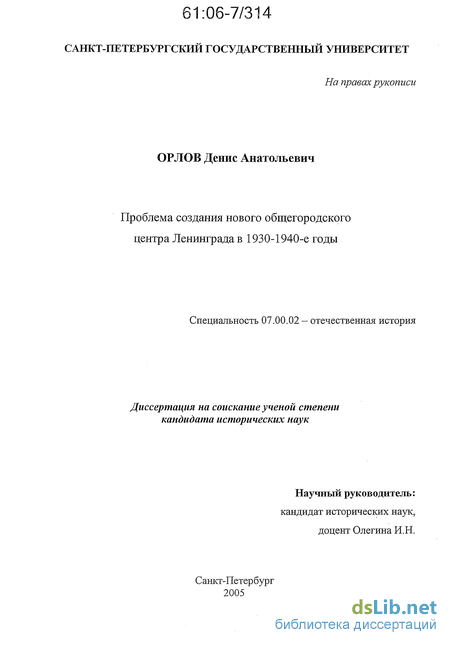 61:06-7/314

САНКТ-ПЕТЕРБУРГСКИЙ ГОСУДАРСТВЕННЫЙ УНИВЕРСИТЕТ

На правах рукописи

ОРЛОВ Денис Анатольевич

Проблема создания нового общегородского центра Ленинграда в 1930-1940-е годы

Специальность 07.00.02 – отечественная история

Диссертация на соискание ученой степени кандидата исторических наук

Научный руководитель:
кандидат исторических наук,
доцент Олегина И.Н.

Санкт-Петербург
2005

dsLib.net
библиотека диссертаций